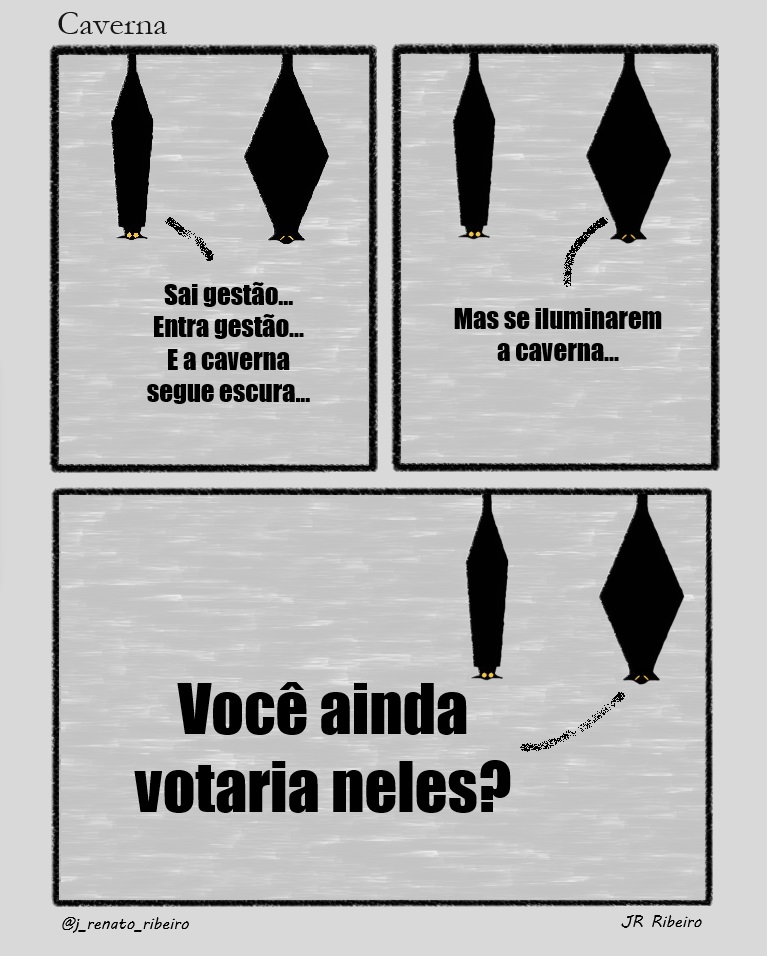 Caverna

Sai gestão...
Entra gestão...
E a caverna
segue escura...

Mas se iluminarem
a caverna...

Você ainda
votaria neles?

@j_renato_ribeiro

JR Ribeiro